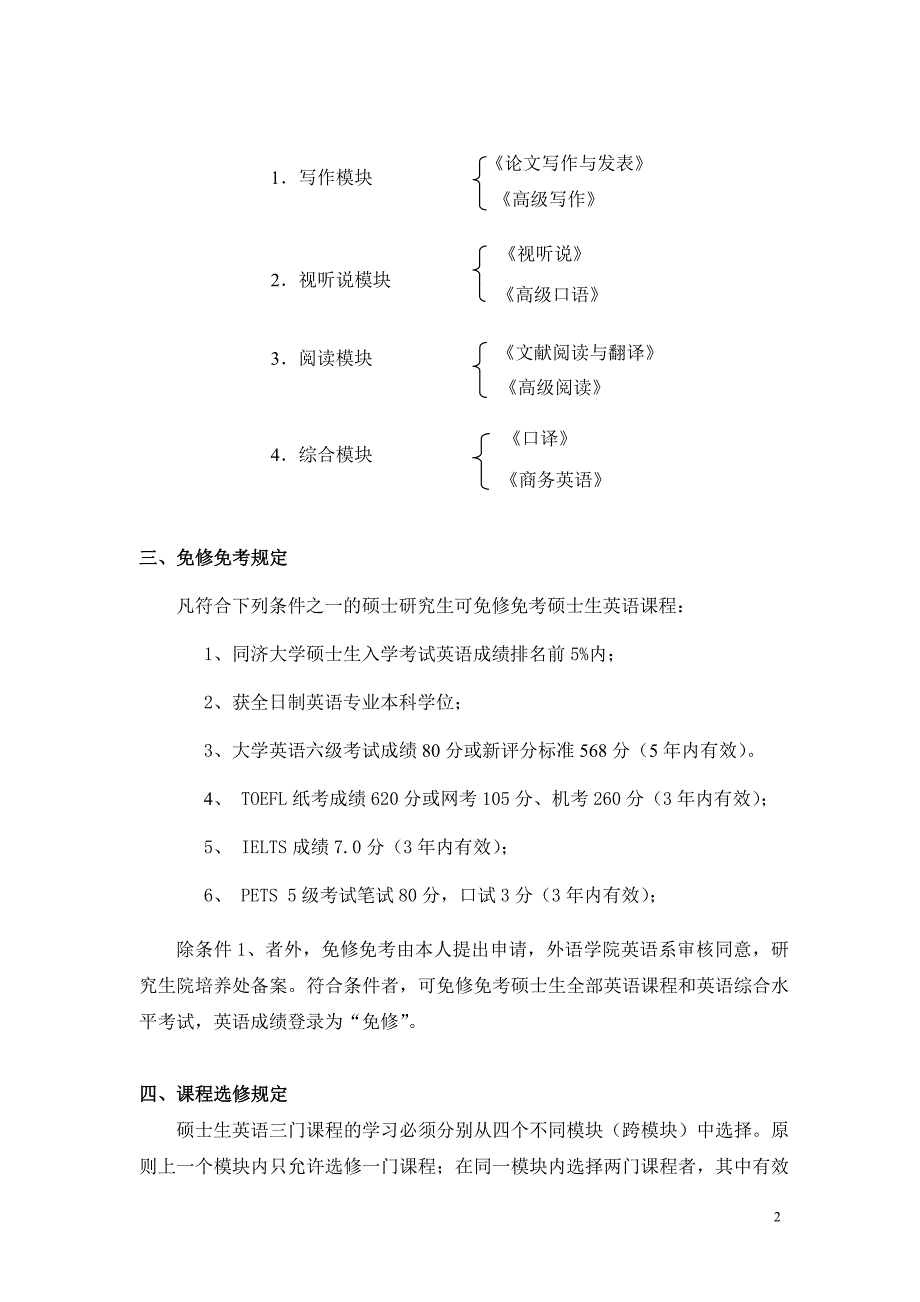 1．写作模块
《论文写作与发表》
《高级写作》

2．视听说模块
《视听说》
《高级口语》

3．阅读模块
《文献阅读与翻译》
《高级阅读》

4．综合模块
《口译》
《商务英语》

三、免修免考规定

凡符合下列条件之一的硕士研究生可免修免考硕士生英语课程：

1、同济大学硕士生入学考试英语成绩排名前 5%内；

2、获全日制英语专业本科学位；

3、大学英语六级考试成绩 80 分或新评分标准 568 分（5 年内有效）。

4、 TOEFL 纸考成绩 620 分或网考 105 分、机考 260 分（3 年内有效）；

5、 IELTS 成绩 7.0 分（3 年内有效）；

6、 PETS 5 级考试笔试 80 分，口试 3 分（3 年内有效）；

除条件 1、者外，免修免考由本人提出申请，外语学院英语系审核同意，研究生院培养处备案。符合条件者，可免修免考硕士生全部英语课程和英语综合水平考试，英语成绩登录为“免修”。

四、课程选修规定

硕士生英语三门课程的学习必须分别从四个不同模块（跨模块）中选择。原则上一个模块内只允许选修一门课程；在同一模块内选择两门课程者，其中有效

2